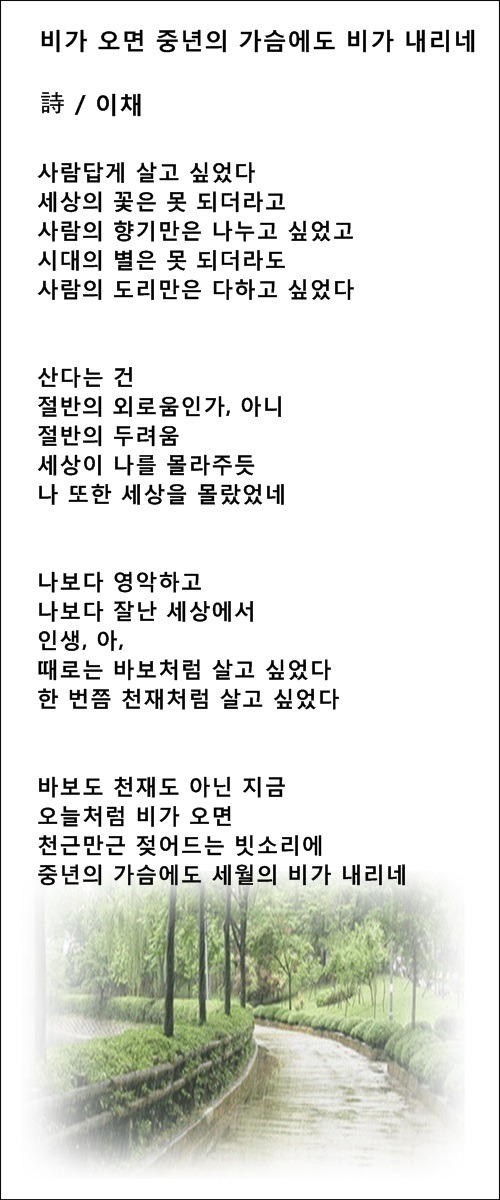 비가 오면 중년의 가슴에도 비가 내리네

詩 / 이채

사람답게 살고 싶었다
세상의 꽃은 못 되더라고
사람의 향기만은 나누고 싶었고
시대의 별은 못 되더라도
사람의 도리만은 다하고 싶었다

산다는 건
절반의 외로움인가, 아니
절반의 두려움
세상이 나를 몰라주듯
나 또한 세상을 몰랐었네

나보다 영악하고
나보다 잘난 세상에서
인생, 아,
때로는 바보처럼 살고 싶었다
한 번쯤 천재처럼 살고 싶었다

바보도 천재도 아닌 지금
오늘처럼 비가 오면
천근만근 젖어드는 빗소리에
중년의 가슴에도 세월의 비가 내리네